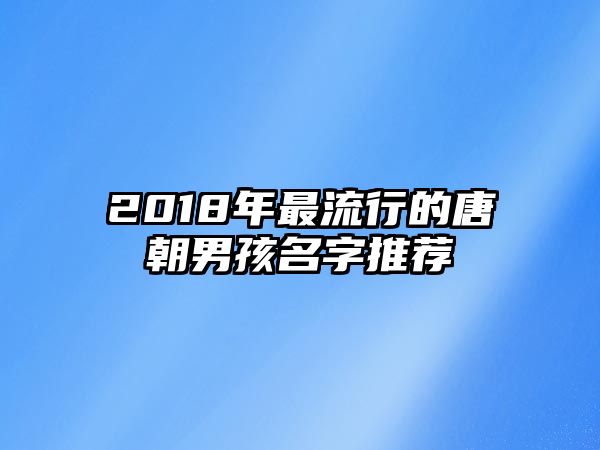 2018年最流行的唐朝男孩名字推荐